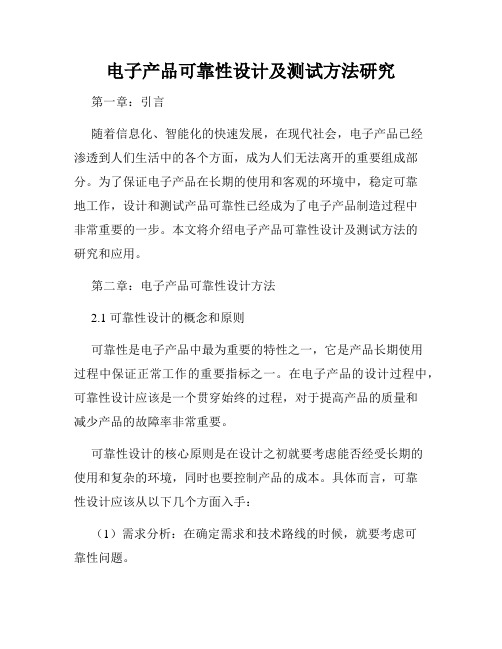 电子产品可靠性设计及测试方法研究

第一章：引言

随着信息化、智能化的快速发展，在现代社会，电子产品已经渗透到人们生活中的各个方面，成为人们无法离开的重要组成部分。为了保证电子产品在长期的使用和客观的环境中，稳定可靠地工作，设计和测试产品可靠性已经成为了电子产品制造过程中非常重要的一步。本文将介绍电子产品可靠性设计及测试方法的研究和应用。

第二章：电子产品可靠性设计方法

2.1 可靠性设计的概念和原则

可靠性是电子产品中最为重要的特性之一，它是产品长期使用过程中保证正常工作的重要指标之一。在电子产品的设计过程中，可靠性设计应该是一个贯穿始终的过程，对于提高产品的质量和减少产品的故障率非常重要。

可靠性设计的核心原则是在设计之初就要考虑能否经受长期的使用和复杂的环境，同时也要控制产品的成本。具体而言，可靠性设计应该从以下几个方面入手：

（1）需求分析：在确定需求和技术路线的时候，就要考虑可靠性问题。